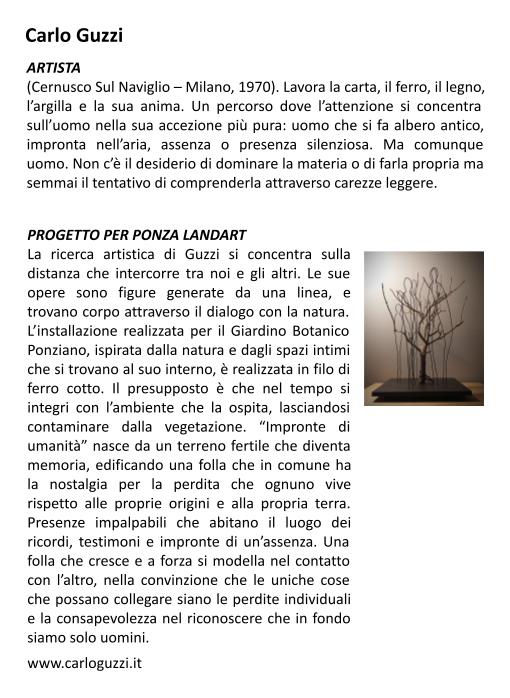 Carlo Guzzi

ARTISTA
(Cernusco Sul Naviglio – Milano, 1970). Lavora la carta, il ferro, il legno, l'argilla e la sua anima. Un percorso dove l'attenzione si concentra sull'uomo nella sua accezione più pura: uomo che si fa albero antico, impronta nell'aria, assenza o presenza silenziosa. Ma comunque uomo. Non c'è il desiderio di dominare la materia o di farla propria ma semmai il tentativo di comprenderla attraverso carezze leggere.

PROGETTO PER PONZA LANDART
La ricerca artistica di Guzzi si concentra sulla distanza che intercorre tra noi e gli altri. Le sue opere sono figure generate da una linea, e trovano corpo attraverso il dialogo con la natura. L'installazione realizzata per il Giardino Botanico Ponziano, ispirata dalla natura e dagli spazi intimi che si trovano al suo interno, è realizzata in filo di ferro cotto. Il presupposto è che nel tempo si integri con l'ambiente che la ospita, lasciandosi contaminare dalla vegetazione. "Impronte di umanità" nasce da un terreno fertile che diventa memoria, edificando una folla che in comune ha la nostalgia per la perdita che ognuno vive rispetto alle proprie origini e alla propria terra. Presenze impalpabili che abitano il luogo dei ricordi, testimoni e impronte di un'assenza. Una folla che cresce e a forza si modella nel contatto con l'altro, nella convinzione che le uniche cose che possano collegare siano le perdite individuali e la consapevolezza nel riconoscere che in fondo siamo solo uomini.

www.carloguzzi.it